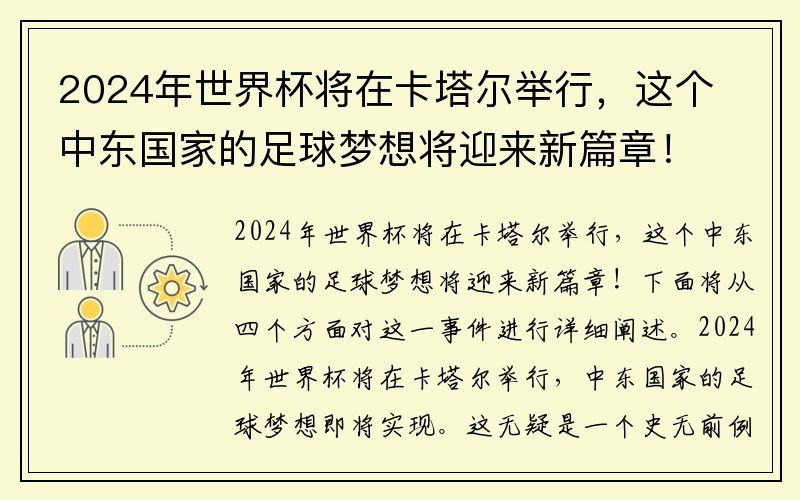 2024年世界杯将在卡塔尔举行，这个中东国家的足球梦想将迎来新篇章！

2024年世界杯将在卡塔尔举行，这个中东国家的足球梦想将迎来新篇章！下面将从四个方面对这一事件进行详细阐述。2024年世界杯将在卡塔尔举行，中东国家的足球梦想即将实现。这无疑是一个史无前例